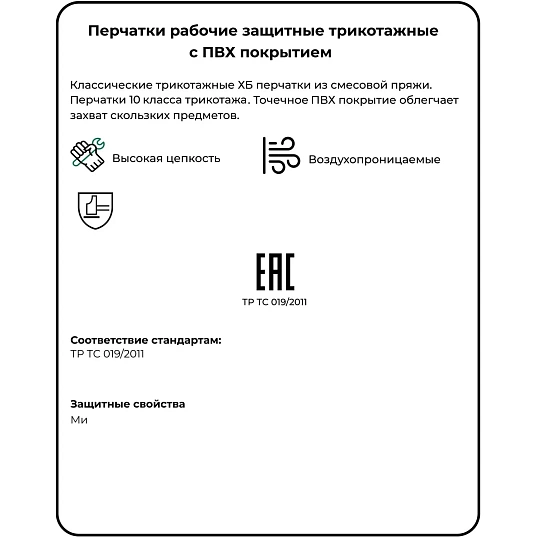 Перчатки рабочие защитные трикотажные с ПВХ покрытием

Классические трикотажные ХБ перчатки из смесовой пряжи. Перчатки 10 класса трикотажа. Точечное ПВХ покрытие облегчает захват скользких предметов.

Высокая цепкость

Воздухопроницаемые

EAC

ТР ТС 019/2011

Соответствие стандартам:
ТР ТС 019/2011

Защитные свойства
Ми